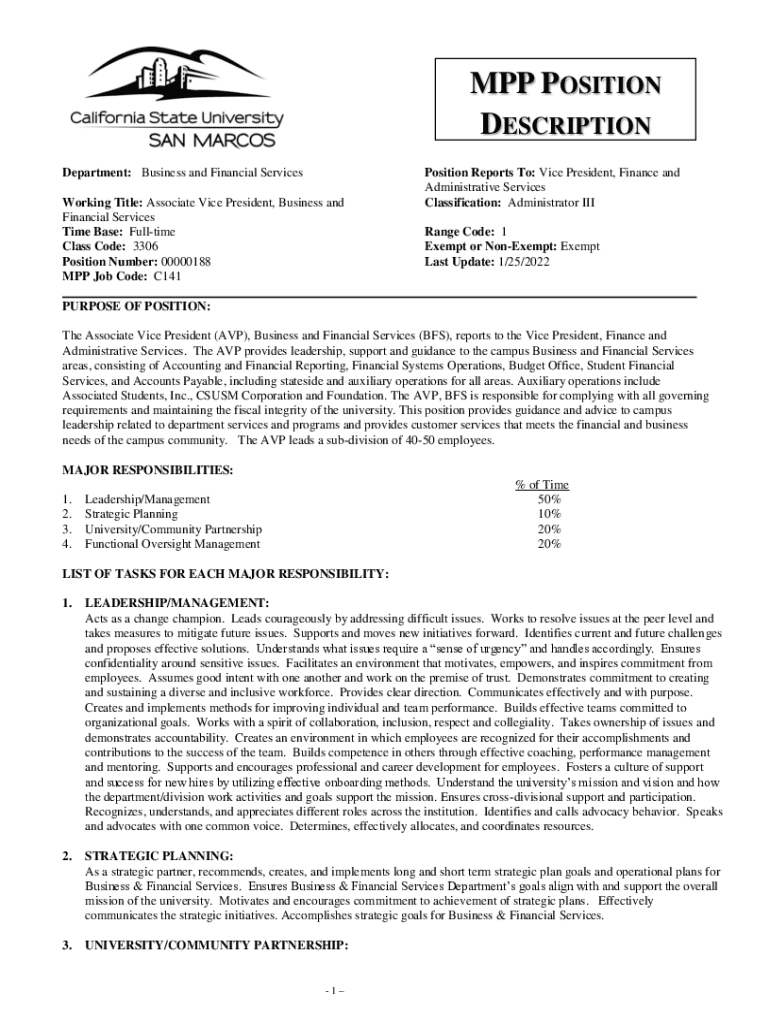 California State University
SAN MARCOS

MPP POSITION DESCRIPTION

Department: Business and Financial Services

Working Title: Associate Vice President, Business and Financial Services
Time Base: Full-time
Class Code: 3306
Position Number: 00000188
MPP Job Code: C141

Position Reports To: Vice President, Finance and Administrative Services
Classification: Administrator III

Range Code: 1
Exempt or Non-Exempt: Exempt
Last Update: 1/25/2022

PURPOSE OF POSITION:

The Associate Vice President (AVP), Business and Financial Services (BFS), reports to the Vice President, Finance and Administrative Services. The AVP provides leadership, support and guidance to the campus Business and Financial Services areas, consisting of Accounting and Financial Reporting, Financial Systems Operations, Budget Office, Student Financial Services, and Accounts Payable, including stateside and auxiliary operations for all areas. Auxiliary operations include Associated Students, Inc., CSUSM Corporation and Foundation. The AVP, BFS is responsible for complying with all governing requirements and maintaining the fiscal integrity of the university. This position provides guidance and advice to campus leadership related to department services and programs and provides customer services that meets the financial and business needs of the campus community. The AVP leads a sub-division of 40-50 employees.

MAJOR RESPONSIBILITIES:

| | % of Time |
|---|---|
| 1. Leadership/Management | 50% |
| 2. Strategic Planning | 10% |
| 3. University/Community Partnership | 20% |
| 4. Functional Oversight Management | 20% |

LIST OF TASKS FOR EACH MAJOR RESPONSIBILITY:

1. LEADERSHIP/MANAGEMENT:
Acts as a change champion. Leads courageously by addressing difficult issues. Works to resolve issues at the peer level and takes measures to mitigate future issues. Supports and moves new initiatives forward. Identifies current and future challenges and proposes effective solutions. Understands what issues require a “sense of urgency” and handles accordingly. Ensures confidentiality around sensitive issues. Facilitates an environment that motivates, empowers, and inspires commitment from employees. Assumes good intent with one another and work on the premise of trust. Demonstrates commitment to creating and sustaining a diverse and inclusive workforce. Provides clear direction. Communicates effectively and with purpose. Creates and implements methods for improving individual and team performance. Builds effective teams committed to organizational goals. Works with a spirit of collaboration, inclusion, respect and collegiality. Takes ownership of issues and demonstrates accountability. Creates an environment in which employees are recognized for their accomplishments and contributions to the success of the team. Builds competence in others through effective coaching, performance management and mentoring. Supports and encourages professional and career development for employees. Fosters a culture of support and success for new hires by utilizing effective onboarding methods. Understand the university’s mission and vision and how the department/division work activities and goals support the mission. Ensures cross-divisional support and participation. Recognizes, understands, and appreciates different roles across the institution. Identifies and calls advocacy behavior. Speaks and advocates with one common voice. Determines, effectively allocates, and coordinates resources.

2. STRATEGIC PLANNING:
As a strategic partner, recommends, creates, and implements long and short term strategic plan goals and operational plans for Business & Financial Services. Ensures Business & Financial Services Department’s goals align with and support the overall mission of the university. Motivates and encourages commitment to achievement of strategic plans. Effectively communicates the strategic initiatives. Accomplishes strategic goals for Business & Financial Services.

3. UNIVERSITY/COMMUNITY PARTNERSHIP:

- 1 –